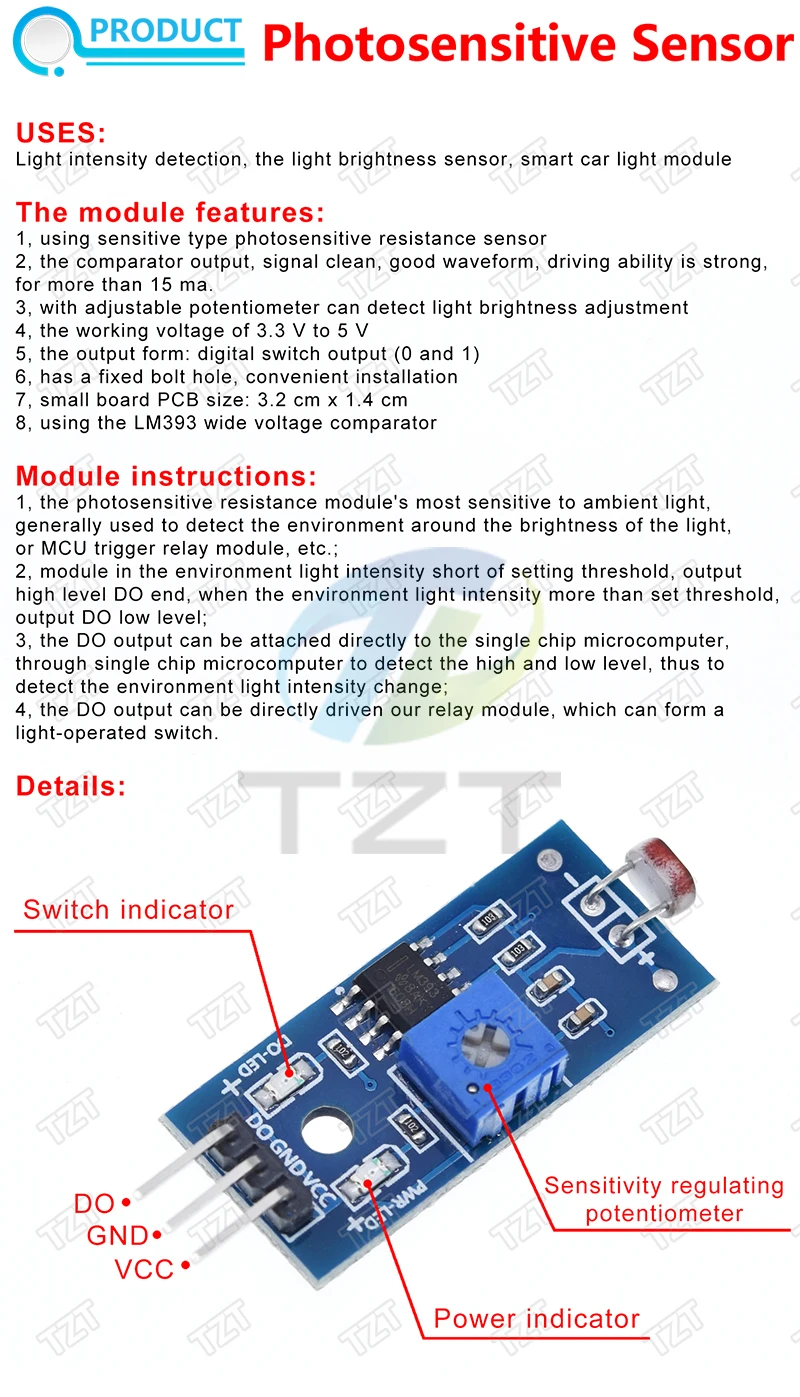 PRODUCT Photosensitive Sensor

USES:
Light intensity detection, the light brightness sensor, smart car light module

The module features:
1, using sensitive type photosensitive resistance sensor
2, the comparator output, signal clean, good waveform, driving ability is strong, for more than 15 ma.
3, with adjustable potentiometer can detect light brightness adjustment
4, the working voltage of 3.3 V to 5 V
5, the output form: digital switch output (0 and 1)
6, has a fixed bolt hole, convenient installation
7, small board PCB size: 3.2 cm x 1.4 cm
8, using the LM393 wide voltage comparator

Module instructions:
1, the photosensitive resistance module's most sensitive to ambient light, generally used to detect the environment around the brightness of the light, or MCU trigger relay module, etc.;
2, module in the environment light intensity short of setting threshold, output high level DO end, when the environment light intensity more than set threshold, output DO low level;
3, the DO output can be attached directly to the single chip microcomputer, through single chip microcomputer to detect the high and low level, thus to detect the environment light intensity change;
4, the DO output can be directly driven our relay module, which can form a light-operated switch.

Details:

Switch indicator

DO-LED
DO GND VCC
PWR-LED

DO
GND
VCC

Sensitivity regulating potentiometer

Power indicator

TZT